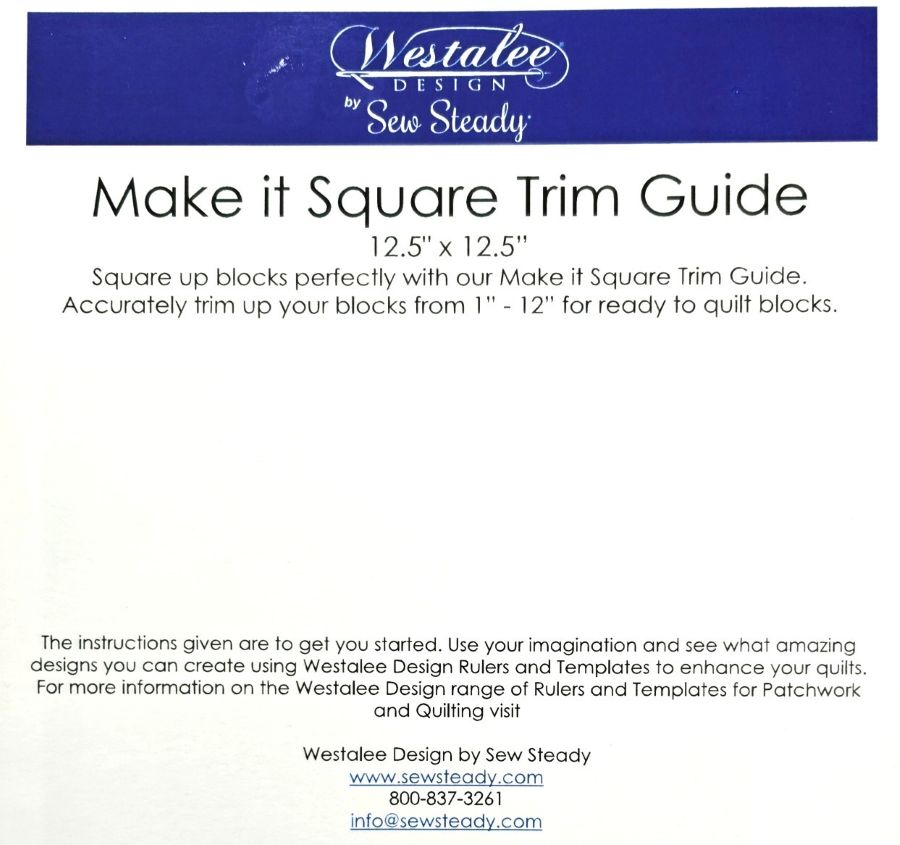 Westalee
DESIGN
by Sew Steady

Make it Square Trim Guide

12.5" x 12.5"

Square up blocks perfectly with our Make it Square Trim Guide. Accurately trim up your blocks from 1" - 12" for ready to quilt blocks.

The instructions given are to get you started. Use your imagination and see what amazing designs you can create using Westalee Design Rulers and Templates to enhance your quilts. For more information on the Westalee Design range of Rulers and Templates for Patchwork and Quilting visit

Westalee Design by Sew Steady
www.sewsteady.com
800-837-3261
info@sewsteady.com